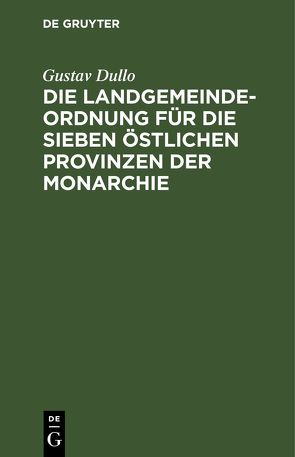 DE GRUYTER

Gustav Dullo

DIE LANDGEMEINDEORDNUNG FÜR DIE SIEBEN ÖSTLICHEN PROVINZEN DER MONARCHIE

DE
G